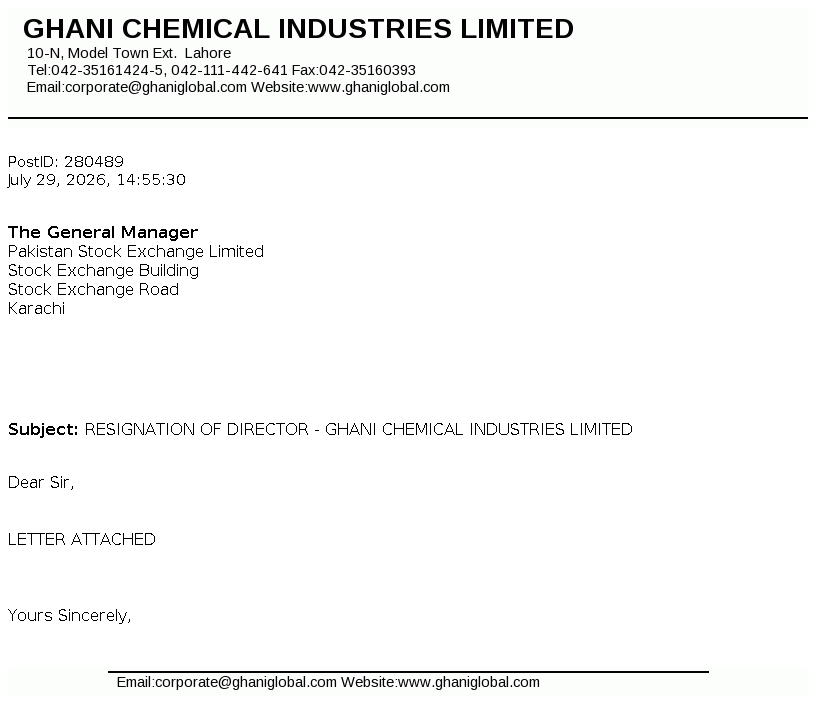 GHANI CHEMICAL INDUSTRIES LIMITED
10-N, Model Town Ext. Lahore
Tel:042-35161424-5, 042-111-442-641 Fax:042-35160393
Email:corporate@ghaniglobal.com Website:www.ghaniglobal.com

PostID: 280489
July 29, 2026, 14:55:30

The General Manager
Pakistan Stock Exchange Limited
Stock Exchange Building
Stock Exchange Road
Karachi

Subject: RESIGNATION OF DIRECTOR - GHANI CHEMICAL INDUSTRIES LIMITED

Dear Sir,

LETTER ATTACHED

Yours Sincerely,

Email:corporate@ghaniglobal.com Website:www.ghaniglobal.com